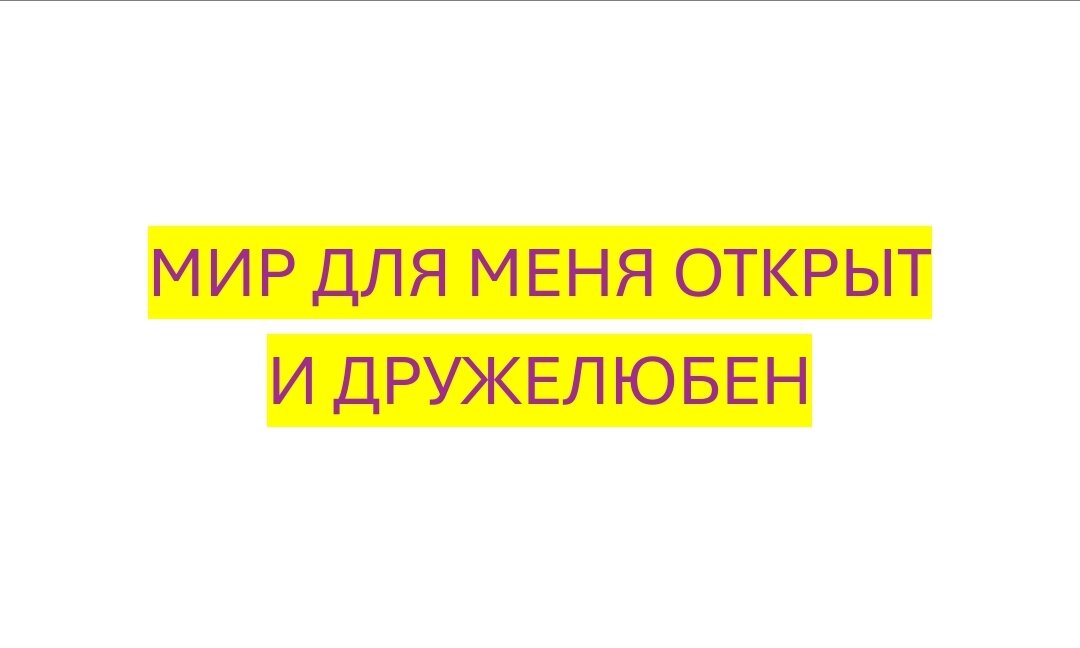 МИР ДЛЯ МЕНЯ ОТКРЫТ И ДРУЖЕЛЮБЕН